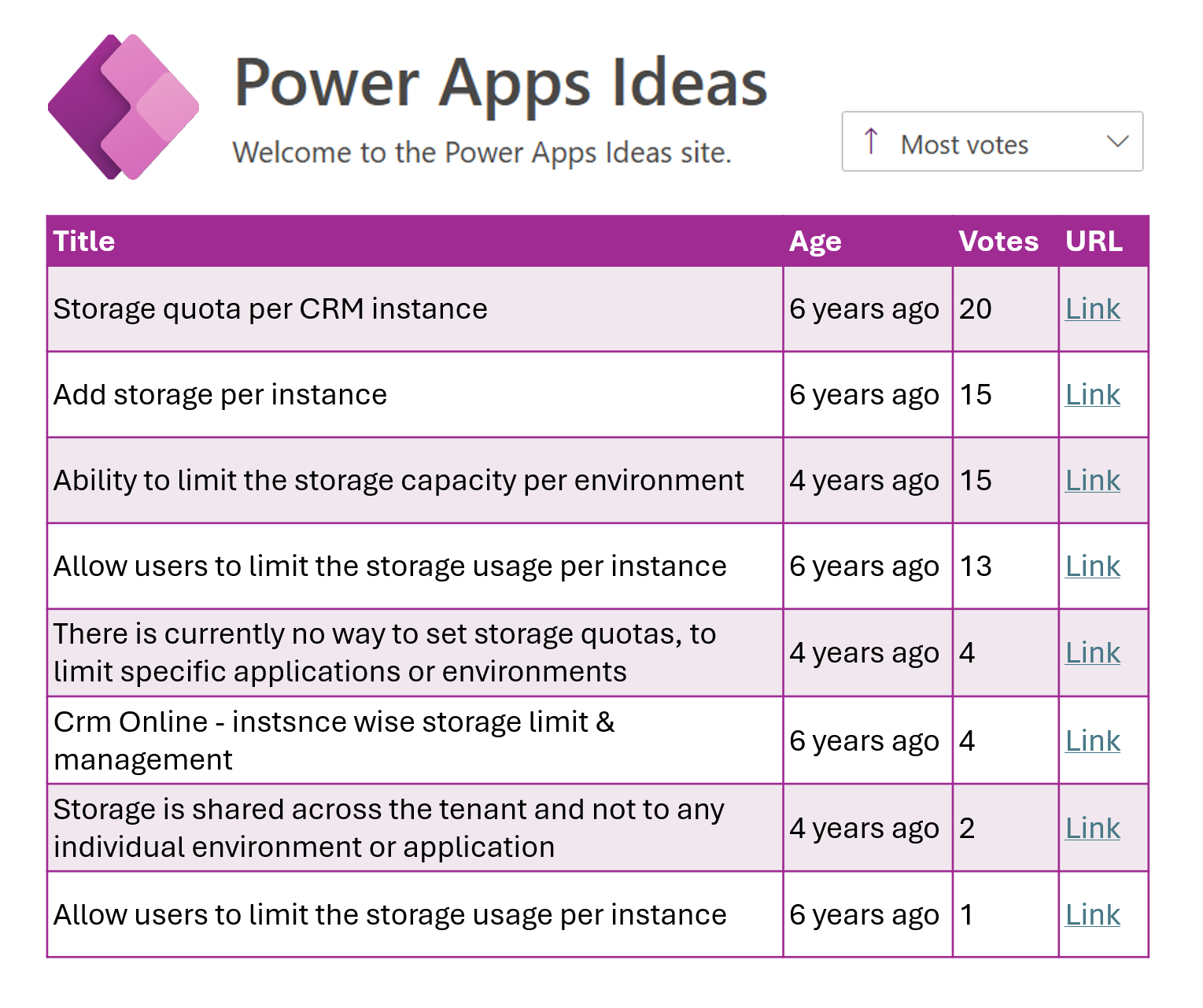 Power Apps Ideas

Welcome to the Power Apps Ideas site.

↑ Most votes

| Title | Age | Votes | URL |
|---|---|---|---|
| Storage quota per CRM instance | 6 years ago | 20 | Link |
| Add storage per instance | 6 years ago | 15 | Link |
| Ability to limit the storage capacity per environment | 4 years ago | 15 | Link |
| Allow users to limit the storage usage per instance | 6 years ago | 13 | Link |
| There is currently no way to set storage quotas, to limit specific applications or environments | 4 years ago | 4 | Link |
| Crm Online - instsnce wise storage limit & management | 6 years ago | 4 | Link |
| Storage is shared across the tenant and not to any individual environment or application | 4 years ago | 2 | Link |
| Allow users to limit the storage usage per instance | 6 years ago | 1 | Link |